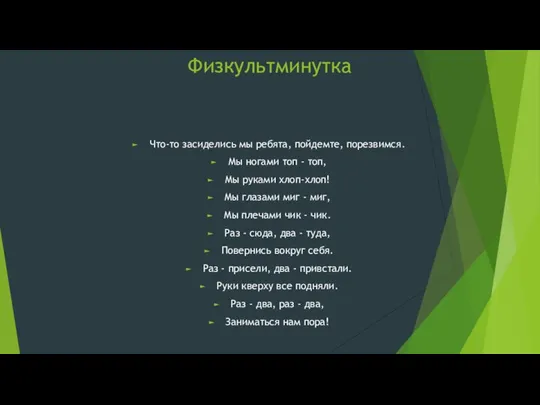 Физкультминутка

Что-то засиделись мы ребята, пойдемте, порезвимся.

Мы ногами топ - топ,

Мы руками хлоп-хлоп!

Мы глазами миг - миг,

Мы плечами чик - чик.

Раз - сюда, два - туда,

Повернись вокруг себя.

Раз - присели, два - привстали.

Руки кверху все подняли.

Раз - два, раз - два,

Заниматься нам пора!